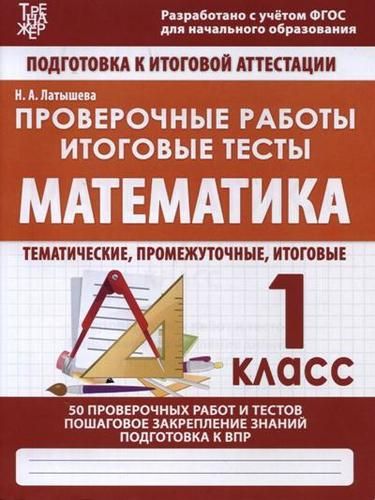 ТРЕНАЖЕР

Разработано с учётом ФГОС для начального образования

ПОДГОТОВКА К ИТОГОВОЙ АТТЕСТАЦИИ

Н. А. Латышева

ПРОВЕРОЧНЫЕ РАБОТЫ ИТОГОВЫЕ ТЕСТЫ

МАТЕМАТИКА

ТЕМАТИЧЕСКИЕ, ПРОМЕЖУТОЧНЫЕ, ИТОГОВЫЕ

1 КЛАСС

50 ПРОВЕРОЧНЫХ РАБОТ И ТЕСТОВ
ПОШАГОВОЕ ЗАКРЕПЛЕНИЕ ЗНАНИЙ
ПОДГОТОВКА К ВПР